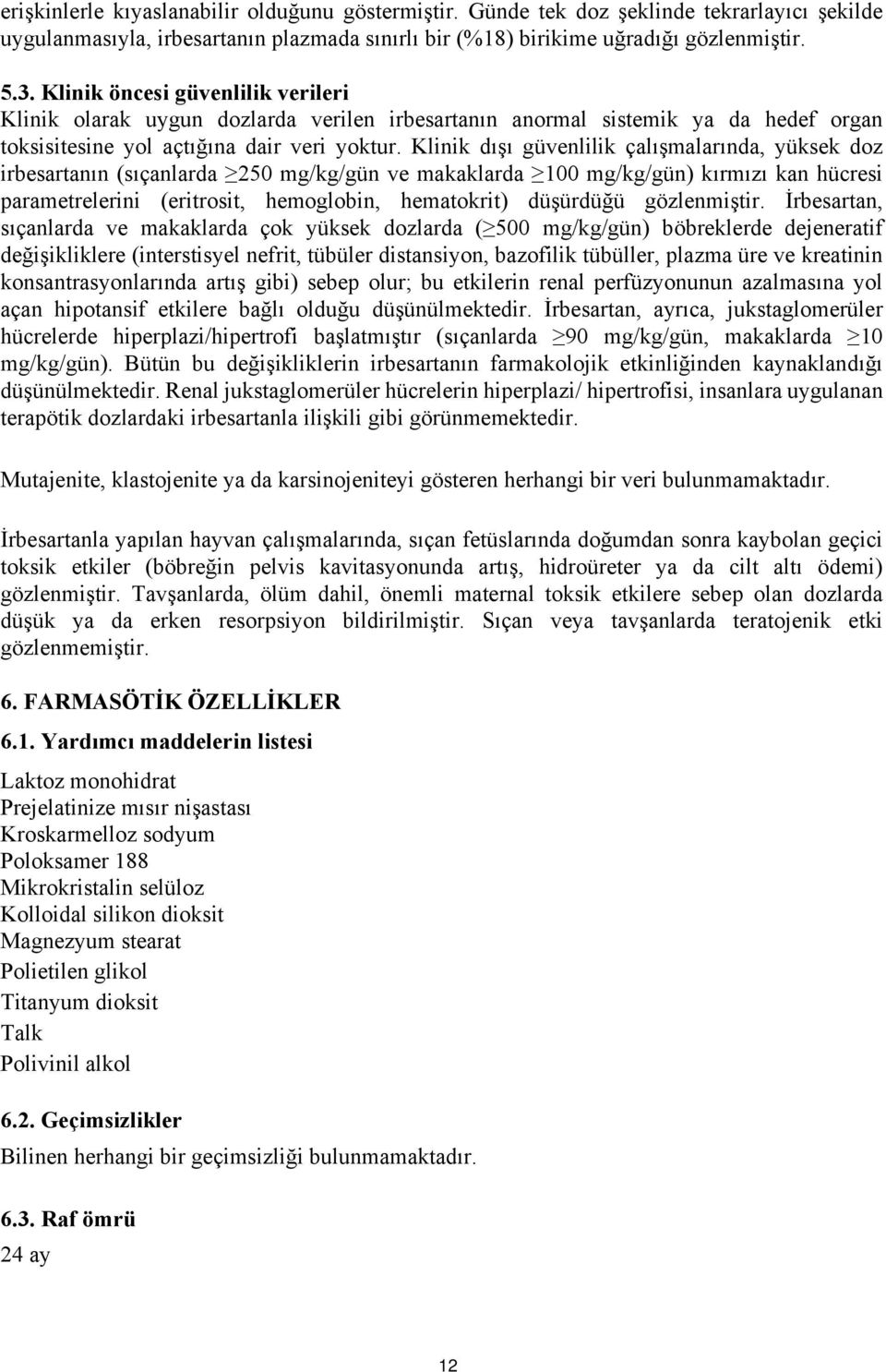 erişkinlerle kıyaslanabilir olduğunu göstermiştir. Günde tek doz şeklinde tekrarlayıcı şekilde uygulanmasıyla, irbesartanın plazmada sınırlı bir (%18) birikime uğradığı gözlenmiştir.

5.3. Klinik öncesi güvenlilik verileri
Klinik olarak uygun dozlarda verilen irbesartanın anormal sistemik ya da hedef organ toksisitesine yol açtığına dair veri yoktur. Klinik dışı güvenlilik çalışmalarında, yüksek doz irbesartanın (sıçanlarda $\geq$250 mg/kg/gün ve makaklarda $\geq$100 mg/kg/gün) kırmızı kan hücresi parametrelerini (eritrosit, hemoglobin, hematokrit) düşürdüğü gözlenmiştir. İrbesartan, sıçanlarda ve makaklarda çok yüksek dozlarda ($\geq$500 mg/kg/gün) böbreklerde dejeneratif değişikliklere (interstisyel nefrit, tübüler distansiyon, bazofilik tübüller, plazma üre ve kreatinin konsantrasyonlarında artış gibi) sebep olur; bu etkilerin renal perfüzyonunun azalmasına yol açan hipotansif etkilere bağlı olduğu düşünülmektedir. İrbesartan, ayrıca, jukstaglomerüler hücrelerde hiperplazi/hipertrofi başlatmıştır (sıçanlarda $\geq$90 mg/kg/gün, makaklarda $\geq$10 mg/kg/gün). Bütün bu değişikliklerin irbesartanın farmakolojik etkinliğinden kaynaklandığı düşünülmektedir. Renal jukstaglomerüler hücrelerin hiperplazi/ hipertrofisi, insanlara uygulanan terapötik dozlardaki irbesartanla ilişkili gibi görünmemektedir.

Mutajenite, klastojenite ya da karsinojeniteyi gösteren herhangi bir veri bulunmamaktadır.

İrbesartanla yapılan hayvan çalışmalarında, sıçan fetüslarında doğumdan sonra kaybolan geçici toksik etkiler (böbreğin pelvis kavitasyonunda artış, hidroüreter ya da cilt altı ödemi) gözlenmiştir. Tavşanlarda, ölüm dahil, önemli maternal toksik etkilere sebep olan dozlarda düşük ya da erken resorpsiyon bildirilmiştir. Sıçan veya tavşanlarda teratojenik etki gözlenmemiştir.

6. FARMASÖTİK ÖZELLİKLER
6.1. Yardımcı maddelerin listesi
Laktoz monohidrat
Prejelatinize mısır nişastası
Kroskarmelloz sodyum
Poloksamer 188
Mikrokristalin selüloz
Kolloidal silikon dioksit
Magnezyum stearat
Polietilen glikol
Titanyum dioksit
Talk
Polivinil alkol

6.2. Geçimsizlikler
Bilinen herhangi bir geçimsizliği bulunmamaktadır.

6.3. Raf ömrü
24 ay

12